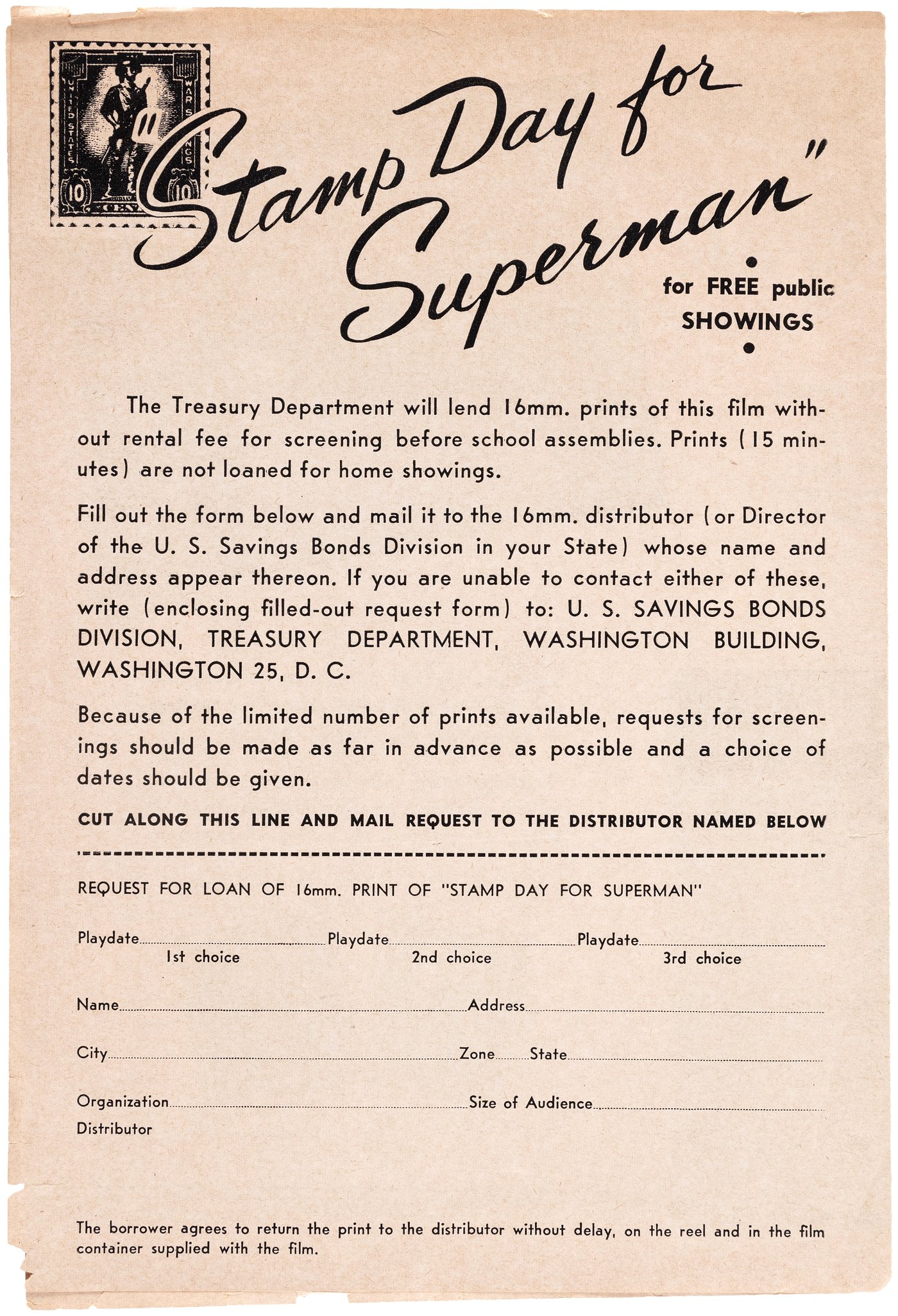 UNITED STATES WAR SAVINGS 10 10

"Stamp Day for Superman"

for FREE public SHOWINGS

The Treasury Department will lend 16mm. prints of this film without rental fee for screening before school assemblies. Prints (15 minutes) are not loaned for home showings.

Fill out the form below and mail it to the 16mm. distributor (or Director of the U. S. Savings Bonds Division in your State) whose name and address appear thereon. If you are unable to contact either of these, write (enclosing filled-out request form) to: U. S. SAVINGS BONDS DIVISION, TREASURY DEPARTMENT, WASHINGTON BUILDING, WASHINGTON 25, D. C.

Because of the limited number of prints available, requests for screenings should be made as far in advance as possible and a choice of dates should be given.

CUT ALONG THIS LINE AND MAIL REQUEST TO THE DISTRIBUTOR NAMED BELOW

REQUEST FOR LOAN OF 16mm. PRINT OF "STAMP DAY FOR SUPERMAN"

Playdate 1st choice Playdate 2nd choice Playdate 3rd choice

Name Address

City Zone State

Organization Size of Audience

Distributor

The borrower agrees to return the print to the distributor without delay, on the reel and in the film container supplied with the film.